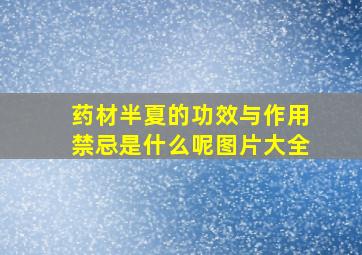 药材半夏的功效与作用禁忌是什么呢图片大全